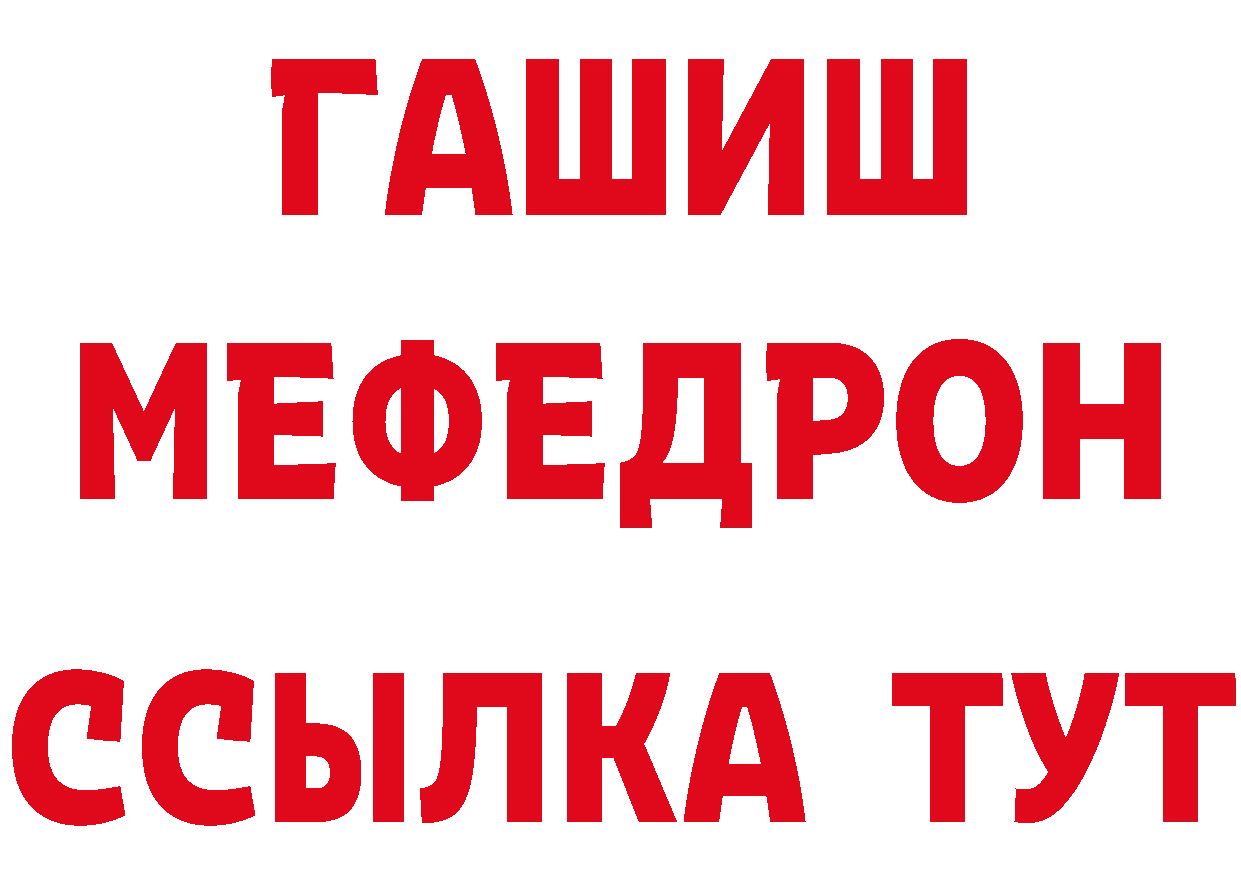 ГАШИШ
МЕФЕДРОН
ССЫЛКА ТУТ